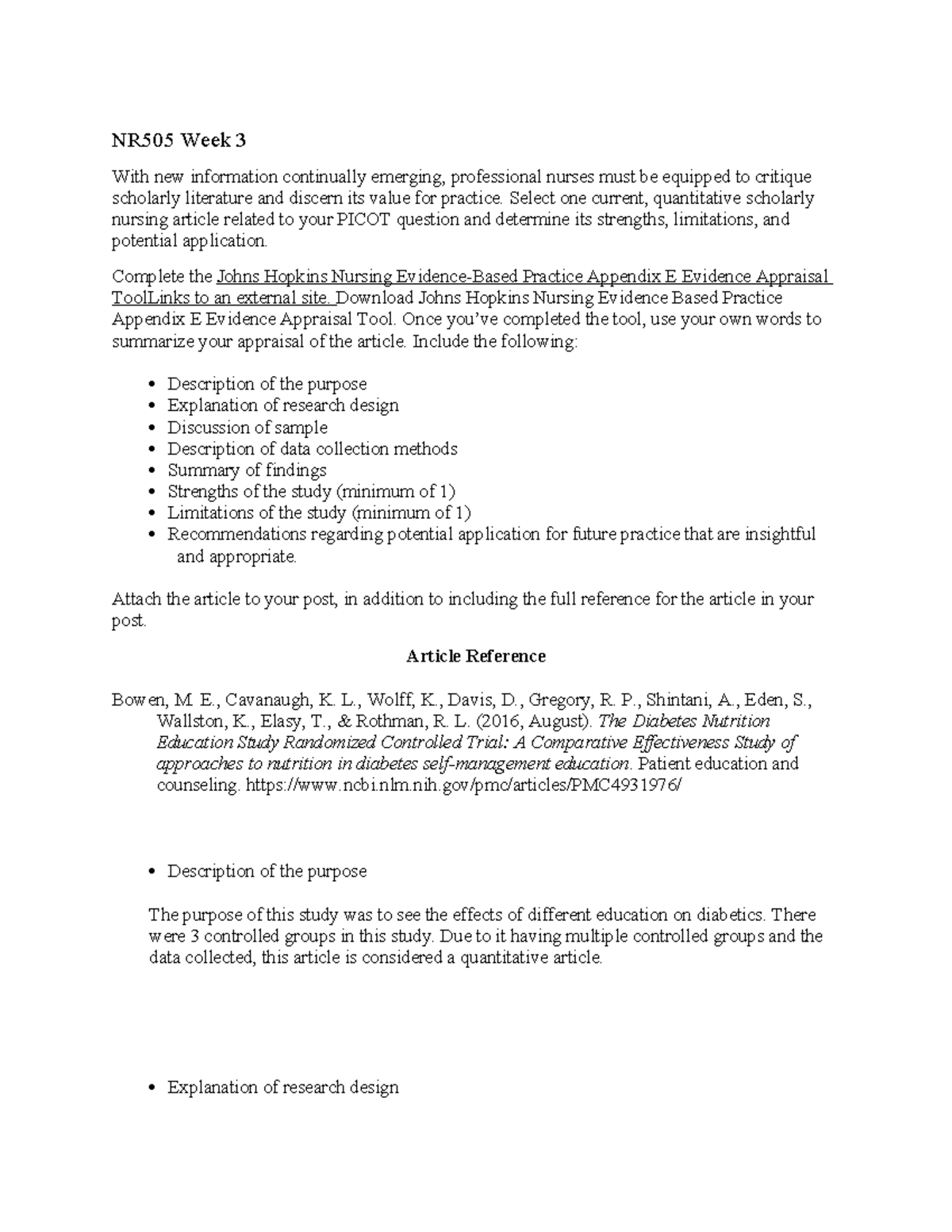 NR505 Week 3

With new information continually emerging, professional nurses must be equipped to critique scholarly literature and discern its value for practice. Select one current, quantitative scholarly nursing article related to your PICOT question and determine its strengths, limitations, and potential application.

Complete the Johns Hopkins Nursing Evidence-Based Practice Appendix E Evidence Appraisal ToolLinks to an external site. Download Johns Hopkins Nursing Evidence Based Practice Appendix E Evidence Appraisal Tool. Once you've completed the tool, use your own words to summarize your appraisal of the article. Include the following:

• Description of the purpose
• Explanation of research design
• Discussion of sample
• Description of data collection methods
• Summary of findings
• Strengths of the study (minimum of 1)
• Limitations of the study (minimum of 1)
• Recommendations regarding potential application for future practice that are insightful and appropriate.

Attach the article to your post, in addition to including the full reference for the article in your post.

Article Reference

Bowen, M. E., Cavanaugh, K. L., Wolff, K., Davis, D., Gregory, R. P., Shintani, A., Eden, S., Wallston, K., Elasy, T., & Rothman, R. L. (2016, August). The Diabetes Nutrition Education Study Randomized Controlled Trial: A Comparative Effectiveness Study of approaches to nutrition in diabetes self-management education. Patient education and counseling. https://www.ncbi.nlm.nih.gov/pmc/articles/PMC4931976/

• Description of the purpose

The purpose of this study was to see the effects of different education on diabetics. There were 3 controlled groups in this study. Due to it having multiple controlled groups and the data collected, this article is considered a quantitative article.

• Explanation of research design